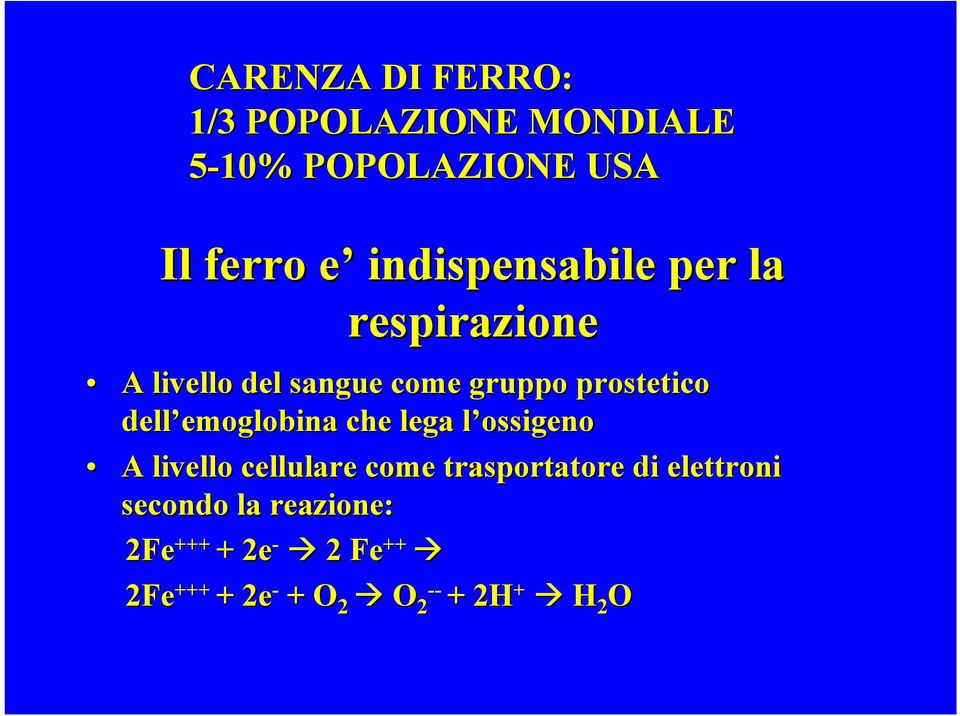 CARENZA DI FERRO:
1/3 POPOLAZIONE MONDIALE
5-10% POPOLAZIONE USA

Il ferro e’ indispensabile per la respirazione

• A livello del sangue come gruppo prostetico dell’emoglobina che lega l’ossigeno
• A livello cellulare come trasportatore di elettroni secondo la reazione:

$2Fe^{+++} + 2e^{-} \rightarrow 2\ Fe^{++} \rightarrow$

$2Fe^{+++} + 2e^{-} + O_2 \rightarrow O_2^{--} + 2H^{+} \rightarrow H_2O$